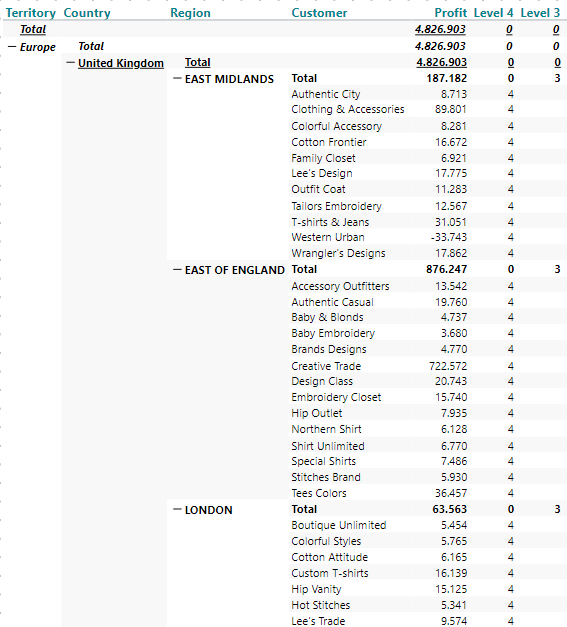 | Territory | Country | Region | Customer | Profit | Level 4 | Level 3 |
|---|---|---|---|---|---|---|
| Total | | | | 4.826.903 | 0 | 0 |
| − Europe | Total | | | 4.826.903 | 0 | 0 |
| | − United Kingdom | Total | | 4.826.903 | 0 | 0 |
| | | − EAST MIDLANDS | Total | 187.182 | 0 | 3 |
| | | | Authentic City | 8.713 | 4 | |
| | | | Clothing & Accessories | 89.801 | 4 | |
| | | | Colorful Accessory | 8.281 | 4 | |
| | | | Cotton Frontier | 16.672 | 4 | |
| | | | Family Closet | 6.921 | 4 | |
| | | | Lee's Design | 17.775 | 4 | |
| | | | Outfit Coat | 11.283 | 4 | |
| | | | Tailors Embroidery | 12.567 | 4 | |
| | | | T-shirts & Jeans | 31.051 | 4 | |
| | | | Western Urban | -33.743 | 4 | |
| | | | Wrangler's Designs | 17.862 | 4 | |
| | | − EAST OF ENGLAND | Total | 876.247 | 0 | 3 |
| | | | Accessory Outfitters | 13.542 | 4 | |
| | | | Authentic Casual | 19.760 | 4 | |
| | | | Baby & Blonds | 4.737 | 4 | |
| | | | Baby Embroidery | 3.680 | 4 | |
| | | | Brands Designs | 4.770 | 4 | |
| | | | Creative Trade | 722.572 | 4 | |
| | | | Design Class | 20.743 | 4 | |
| | | | Embroidery Closet | 15.740 | 4 | |
| | | | Hip Outlet | 7.935 | 4 | |
| | | | Northern Shirt | 6.128 | 4 | |
| | | | Shirt Unlimited | 6.770 | 4 | |
| | | | Special Shirts | 7.486 | 4 | |
| | | | Stitches Brand | 5.930 | 4 | |
| | | | Tees Colors | 36.457 | 4 | |
| | | − LONDON | Total | 63.563 | 0 | 3 |
| | | | Boutique Unlimited | 5.454 | 4 | |
| | | | Colorful Styles | 5.765 | 4 | |
| | | | Cotton Attitude | 6.165 | 4 | |
| | | | Custom T-shirts | 16.139 | 4 | |
| | | | Hip Vanity | 15.125 | 4 | |
| | | | Hot Stitches | 5.341 | 4 | |
| | | | Lee's Trade | 9.574 | 4 | |